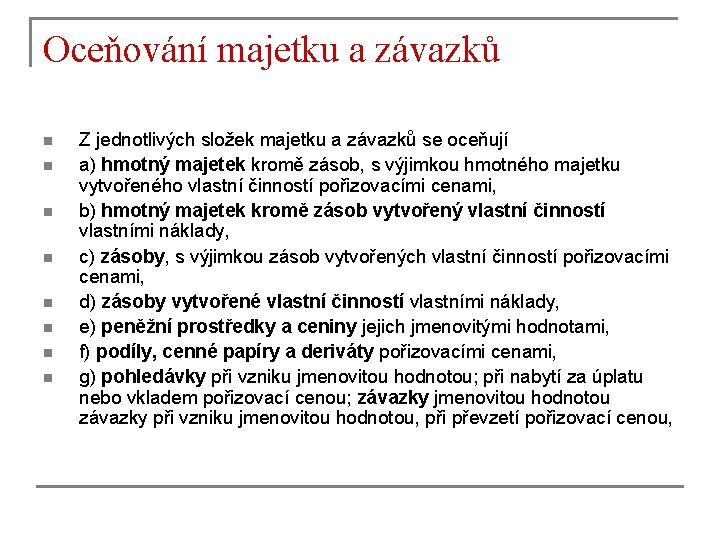 Oceňování majetku a závazků

Z jednotlivých složek majetku a závazků se oceňují

a) hmotný majetek kromě zásob, s výjimkou hmotného majetku vytvořeného vlastní činností pořizovacími cenami,

b) hmotný majetek kromě zásob vytvořený vlastní činností vlastními náklady,

c) zásoby, s výjimkou zásob vytvořených vlastní činností pořizovacími cenami,

d) zásoby vytvořené vlastní činností vlastními náklady,

e) peněžní prostředky a ceniny jejich jmenovitými hodnotami,

f) podíly, cenné papíry a deriváty pořizovacími cenami,

g) pohledávky při vzniku jmenovitou hodnotou; při nabytí za úplatu nebo vkladem pořizovací cenou; závazky jmenovitou hodnotou závazky při vzniku jmenovitou hodnotou, při převzetí pořizovací cenou,